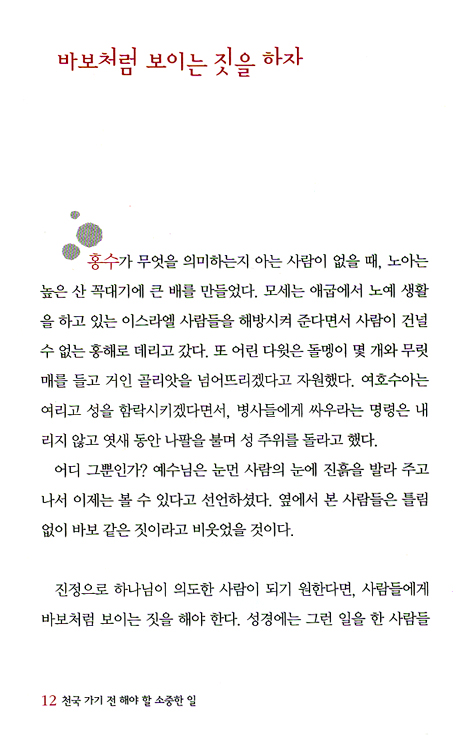 바보처럼 보이는 짓을 하자

홍수가 무엇을 의미하는지 아는 사람이 없을 때, 노아는 높은 산 꼭대기에 큰 배를 만들었다. 모세는 애굽에서 노예 생활을 하고 있는 이스라엘 사람들을 해방시켜 준다면서 사람이 건널 수 없는 홍해로 데리고 갔다. 또 어린 다윗은 돌멩이 몇 개와 무릿매를 들고 거인 골리앗을 넘어뜨리겠다고 자원했다. 여호수아는 여리고 성을 함락시키겠다면서, 병사들에게 싸우라는 명령은 내리지 않고 엿새 동안 나팔을 불며 성 주위를 돌라고 했다.

어디 그뿐인가? 예수님은 눈먼 사람의 눈에 진흙을 발라 주고 나서 이제는 볼 수 있다고 선언하셨다. 옆에서 본 사람들은 틀림없이 바보 같은 짓이라고 비웃었을 것이다.

진정으로 하나님이 의도한 사람이 되기 원한다면, 사람들에게 바보처럼 보이는 짓을 해야 한다. 성경에는 그런 일을 한 사람들

12 천국 가기 전 해야 할 소중한 일